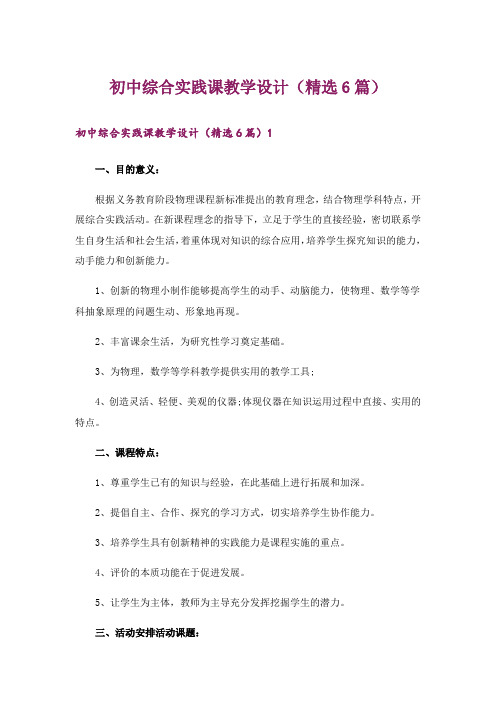 初中综合实践课教学设计（精选6篇）

初中综合实践课教学设计（精选6篇）1

一、目的意义：

根据义务教育阶段物理课程新标准提出的教育理念，结合物理学科特点，开展综合实践活动。在新课程理念的指导下，立足于学生的直接经验，密切联系学生自身生活和社会生活，着重体现对知识的综合应用，培养学生探究知识的能力，动手能力和创新能力。

1、创新的物理小制作能够提高学生的动手、动脑能力，使物理、数学等学科抽象原理的问题生动、形象地再现。

2、丰富课余生活，为研究性学习奠定基础。

3、为物理，数学等学科教学提供实用的教学工具；

4、创造灵活、轻便、美观的仪器;体现仪器在知识运用过程中直接、实用的特点。

二、课程特点：

1、尊重学生已有的知识与经验，在此基础上进行拓展和加深。

2、提倡自主、合作、探究的学习方式，切实培养学生协作能力。

3、培养学生具有创新精神的实践能力是课程实施的重点。

4、评价的本质功能在于促进发展。

5、让学生为主体，教师为主导充分发挥挖掘学生的潜力。

三、活动安排活动课题：